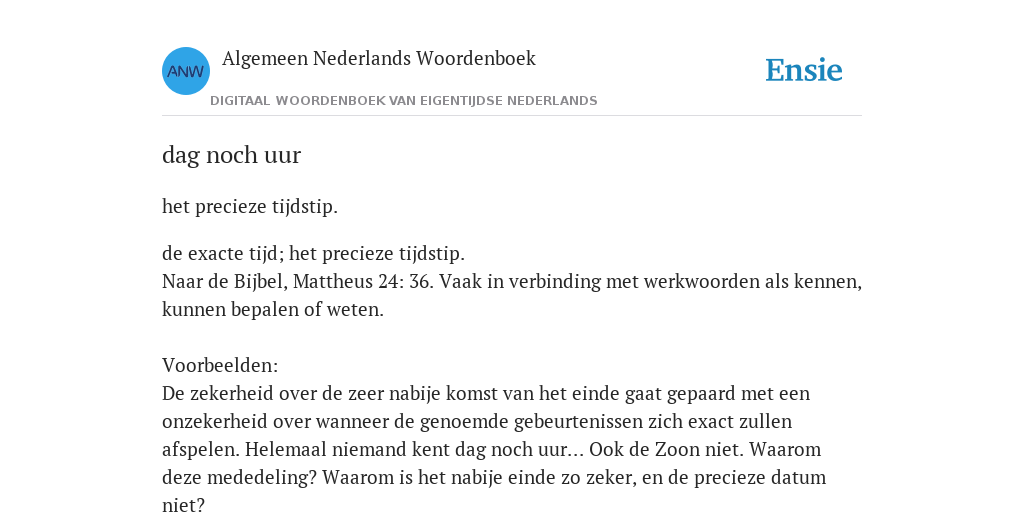 ANW

Algemeen Nederlands Woordenboek

DIGITAAL WOORDENBOEK VAN EIGENTIJDSE NEDERLANDS

Ensie

dag noch uur

het precieze tijdstip.

de exacte tijd; het precieze tijdstip.
Naar de Bijbel, Mattheus 24: 36. Vaak in verbinding met werkwoorden als kennen, kunnen bepalen of weten.

Voorbeelden:
De zekerheid over de zeer nabije komst van het einde gaat gepaard met een onzekerheid over wanneer de genoemde gebeurtenissen zich exact zullen afspelen. Helemaal niemand kent dag noch uur... Ook de Zoon niet. Waarom deze mededeling? Waarom is het nabije einde zo zeker, en de precieze datum niet?